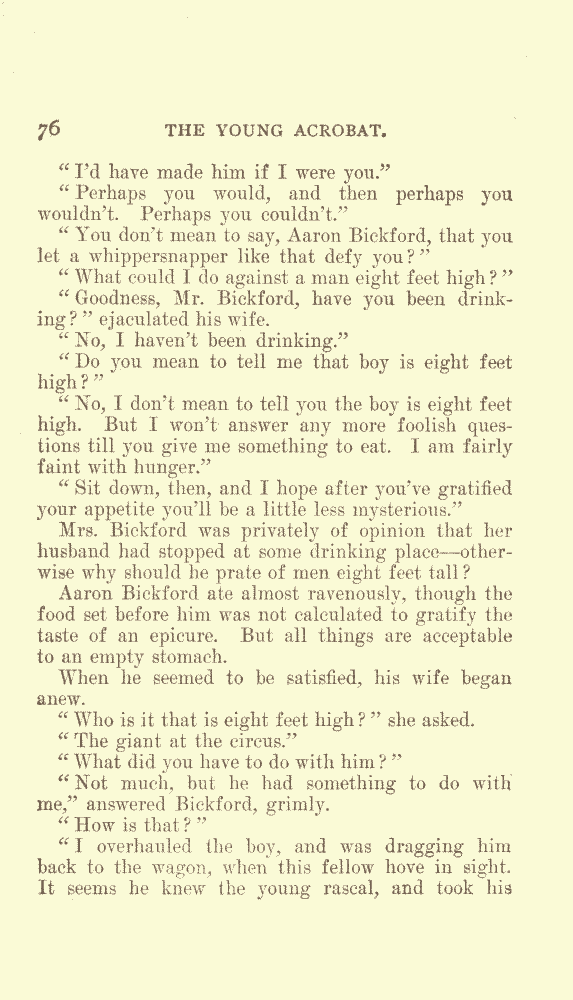 76 THE YOUNG ACROBAT.

"I'd have made him if I were you."

"Perhaps you would, and then perhaps you wouldn't. Perhaps you couldn't."

"You don't mean to say, Aaron Bickford, that you let a whippersnapper like that defy you?"

"What could I do against a man eight feet high?"

"Goodness, Mr. Bickford, have you been drinking?" ejaculated his wife.

"No, I haven't been drinking."

"Do you mean to tell me that boy is eight feet high?"

"No, I don't mean to tell you the boy is eight feet high. But I won't answer any more foolish questions till you give me something to eat. I am fairly faint with hunger."

"Sit down, then, and I hope after you've gratified your appetite you'll be a little less mysterious."

Mrs. Bickford was privately of opinion that her husband had stopped at some drinking place—otherwise why should he prate of men eight feet tall?

Aaron Bickford ate almost ravenously, though the food set before him was not calculated to gratify the taste of an epicure. But all things are acceptable to an empty stomach.

When he seemed to be satisfied, his wife began anew.

"Who is it that is eight feet high?" she asked.

"The giant at the circus."

"What did you have to do with him?"

"Not much, but he had something to do with me," answered Bickford, grimly.

"How is that?"

"I overhauled the boy, and was dragging him back to the wagon, when this fellow hove in sight. It seems he knew the young rascal, and took his